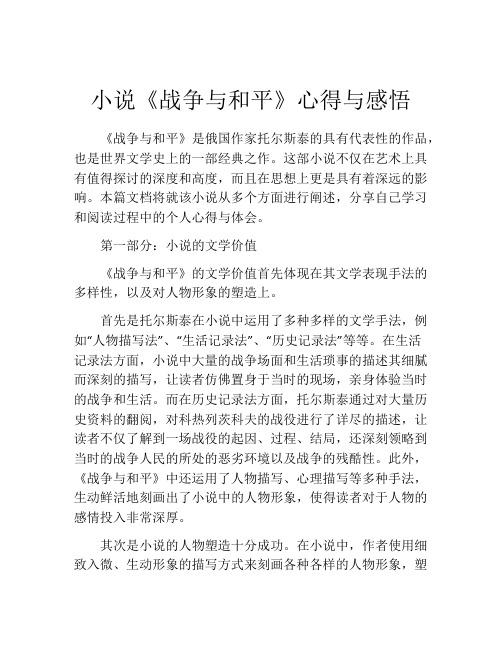 小说《战争与和平》心得与感悟

《战争与和平》是俄国作家托尔斯泰的具有代表性的作品，也是世界文学史上的一部经典之作。这部小说不仅在艺术上具有值得探讨的深度和高度，而且在思想上更是具有着深远的影响。本篇文档将就该小说从多个方面进行阐述，分享自己学习和阅读过程中的个人心得与体会。

第一部分：小说的文学价值

《战争与和平》的文学价值首先体现在其文学表现手法的多样性，以及对人物形象的塑造上。

首先是托尔斯泰在小说中运用了多种多样的文学手法，例如“人物描写法”、“生活记录法”、“历史记录法”等等。在生活记录法方面，小说中大量的战争场面和生活琐事的描述其细腻而深刻的描写，让读者仿佛置身于当时的现场，亲身体验当时的战争和生活。而在历史记录法方面，托尔斯泰通过对大量历史资料的翻阅，对科热列茨科夫的战役进行了详尽的描述，让读者不仅了解到一场战役的起因、过程、结局，还深刻领略到当时的战争人民的所处的恶劣环境以及战争的残酷性。此外，《战争与和平》中还运用了人物描写、心理描写等多种手法，生动鲜活地刻画出了小说中的人物形象，使得读者对于人物的感情投入非常深厚。

其次是小说的人物塑造十分成功。在小说中，作者使用细致入微、生动形象的描写方式来刻画各种各样的人物形象，塑